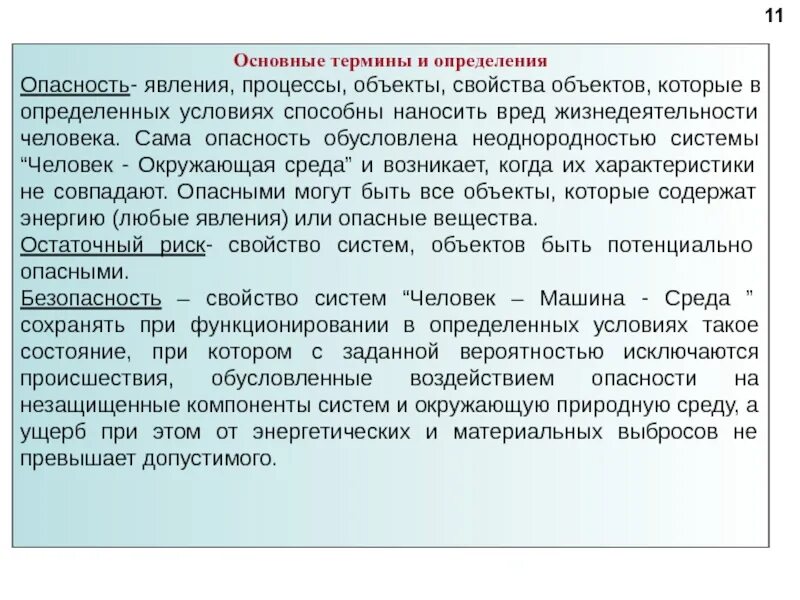 11

Основные термины и определения

Опасность- явления, процессы, объекты, свойства объектов, которые в определенных условиях способны наносить вред жизнедеятельности человека. Сама опасность обусловлена неоднородностью системы “Человек - Окружающая среда” и возникает, когда их характеристики не совпадают. Опасными могут быть все объекты, которые содержат энергию (любые явления) или опасные вещества.

Остаточный риск- свойство систем, объектов быть потенциально опасными.

Безопасность – свойство систем “Человек – Машина - Среда ” сохранять при функционировании в определенных условиях такое состояние, при котором с заданной вероятностью исключаются происшествия, обусловленные воздействием опасности на незащищенные компоненты систем и окружающую природную среду, а ущерб при этом от энергетических и материальных выбросов не превышает допустимого.